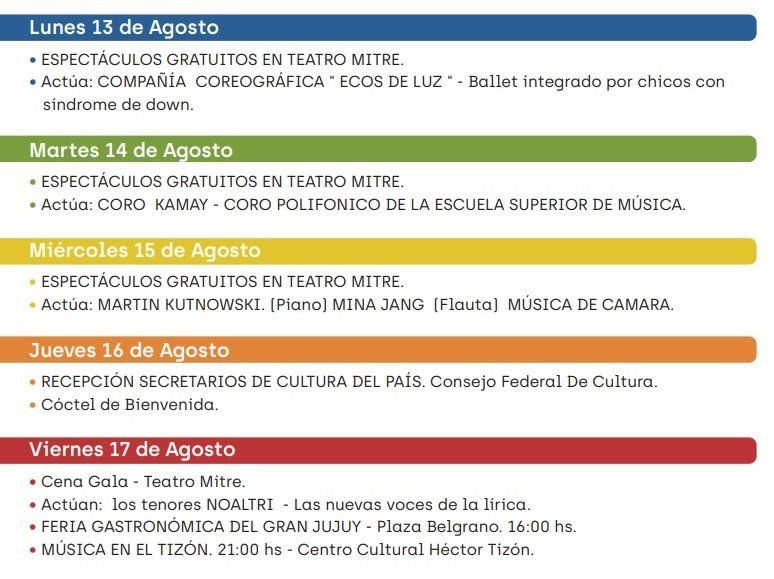 Lunes 13 de Agosto

• ESPECTÁCULOS GRATUITOS EN TEATRO MITRE.
• Actúa: COMPAÑÍA COREOGRÁFICA " ECOS DE LUZ " - Ballet integrado por chicos con síndrome de down.

Martes 14 de Agosto

• ESPECTÁCULOS GRATUITOS EN TEATRO MITRE.
• Actúa: CORO KAMAY - CORO POLIFONICO DE LA ESCUELA SUPERIOR DE MÚSICA.

Miércoles 15 de Agosto

• ESPECTÁCULOS GRATUITOS EN TEATRO MITRE.
• Actúa: MARTIN KUTNOWSKI. (Piano) MINA JANG (Flauta) MÚSICA DE CAMARA.

Jueves 16 de Agosto

• RECEPCIÓN SECRETARIOS DE CULTURA DEL PAÍS. Consejo Federal De Cultura.
• Cóctel de Bienvenida.

Viernes 17 de Agosto

• Cena Gala - Teatro Mitre.
• Actúan: los tenores NOALTRI - Las nuevas voces de la lírica.
• FERIA GASTRONÓMICA DEL GRAN JUJUY - Plaza Belgrano. 16:00 hs.
• MÚSICA EN EL TIZÓN. 21:00 hs - Centro Cultural Héctor Tizón.